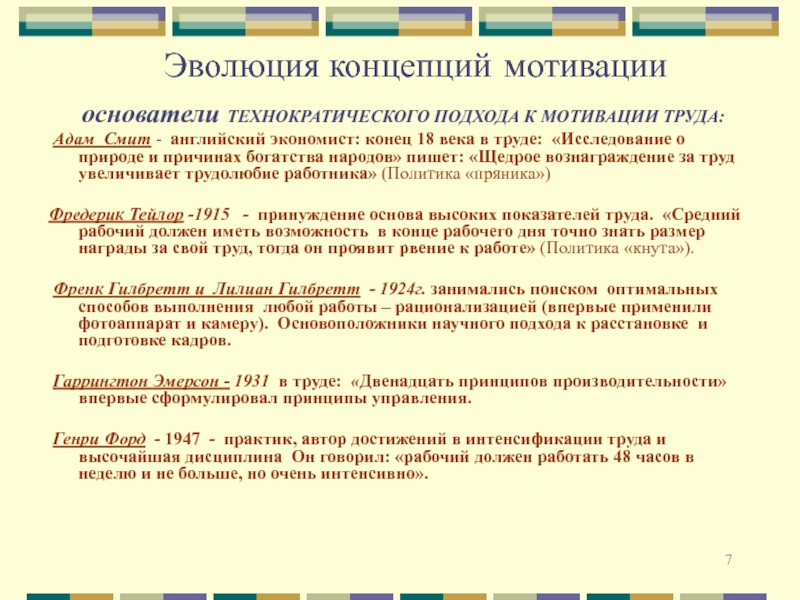 Эволюция концепций мотивации

основатели ТЕХНОКРАТИЧЕСКОГО ПОДХОДА К МОТИВАЦИИ ТРУДА:

Адам Смит - английский экономист: конец 18 века в труде: «Исследование о природе и причинах богатства народов» пишет: «Щедрое вознаграждение за труд увеличивает трудолюбие работника» (Политика «пряника»)

Фредерик Тейлор -1915 - принуждение основа высоких показателей труда. «Средний рабочий должен иметь возможность в конце рабочего дня точно знать размер награды за свой труд, тогда он проявит рвение к работе» (Политика «кнута»).

Френк Гилбретт и Лилиан Гилбретт - 1924г. занимались поиском оптимальных способов выполнения любой работы – рационализацией (впервые применили фотоаппарат и камеру). Основоположники научного подхода к расстановке и подготовке кадров.

Гаррингтон Эмерсон - 1931 в труде: «Двенадцать принципов производительности» впервые сформулировал принципы управления.

Генри Форд - 1947 - практик, автор достижений в интенсификации труда и высочайшая дисциплина Он говорил: «рабочий должен работать 48 часов в неделю и не больше, но очень интенсивно».

7